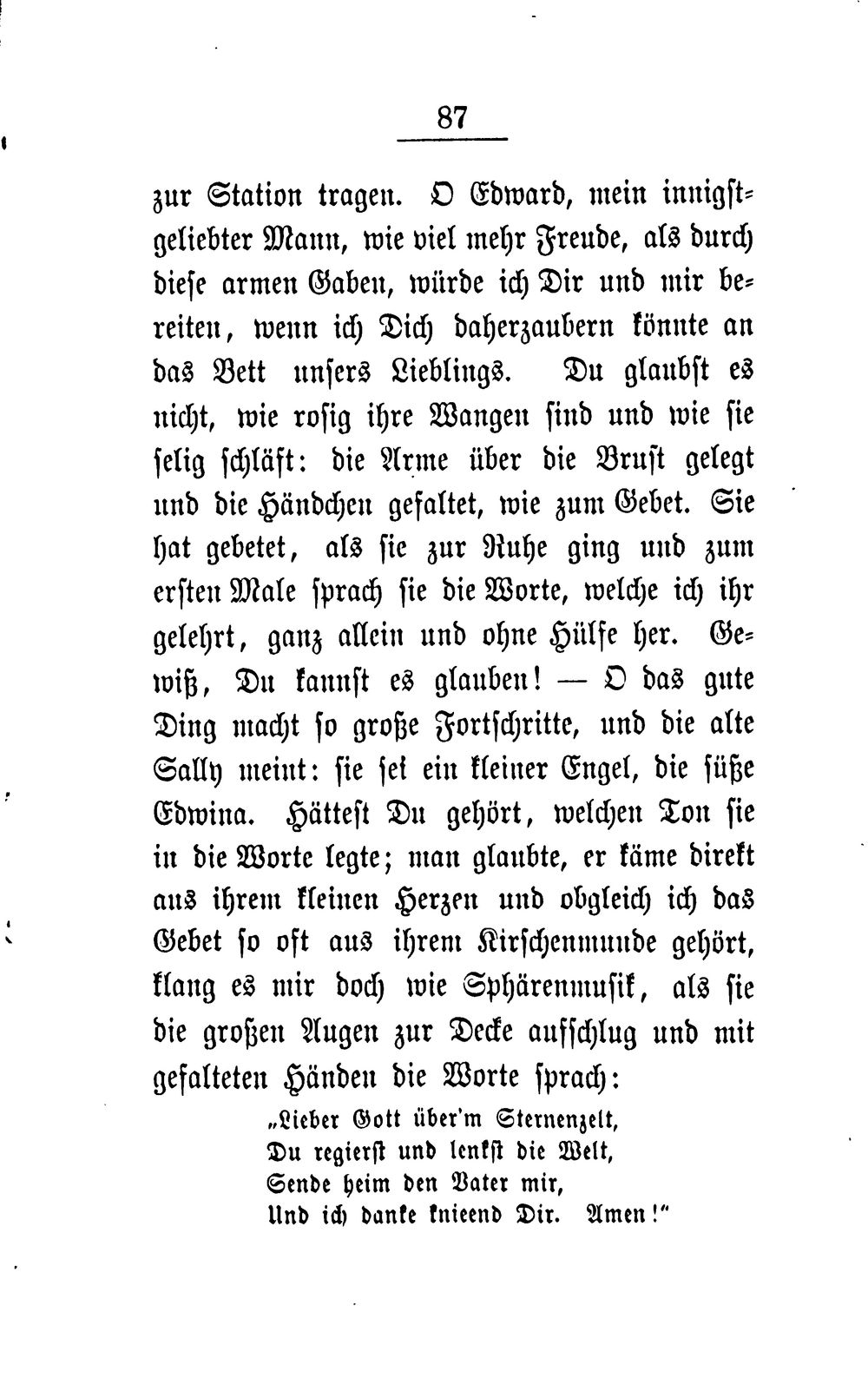 87

zur Station tragen. O Edward, mein innigstgeliebter Mann, wie viel mehr Freude, als durch diese armen Gaben, würde ich Dir und mir bereiten, wenn ich Dich daherzaubern könnte an das Bett unsers Lieblings. Du glaubst es nicht, wie rosig ihre Wangen sind und wie sie selig schläft: die Arme über die Brust gelegt und die Händchen gefaltet, wie zum Gebet. Sie hat gebetet, als sie zur Ruhe ging und zum ersten Male sprach sie die Worte, welche ich ihr gelehrt, ganz allein und ohne Hülfe her. Gewiß, Du kannst es glauben! — O das gute Ding macht so große Fortschritte, und die alte Sally meint: sie sei ein kleiner Engel, die süße Edwina. Hättest Du gehört, welchen Ton sie in die Worte legte; man glaubte, er käme direkt aus ihrem kleinen Herzen und obgleich ich das Gebet so oft aus ihrem Kirschenmunde gehört, klang es mir doch wie Sphärenmusik, als sie die großen Augen zur Decke aufschlug und mit gefalteten Händen die Worte sprach:

„Lieber Gott über'm Sternenzelt,
Du regierst und lenkst die Welt,
Sende heim den Vater mir,
Und ich danke knieend Dir. Amen!“